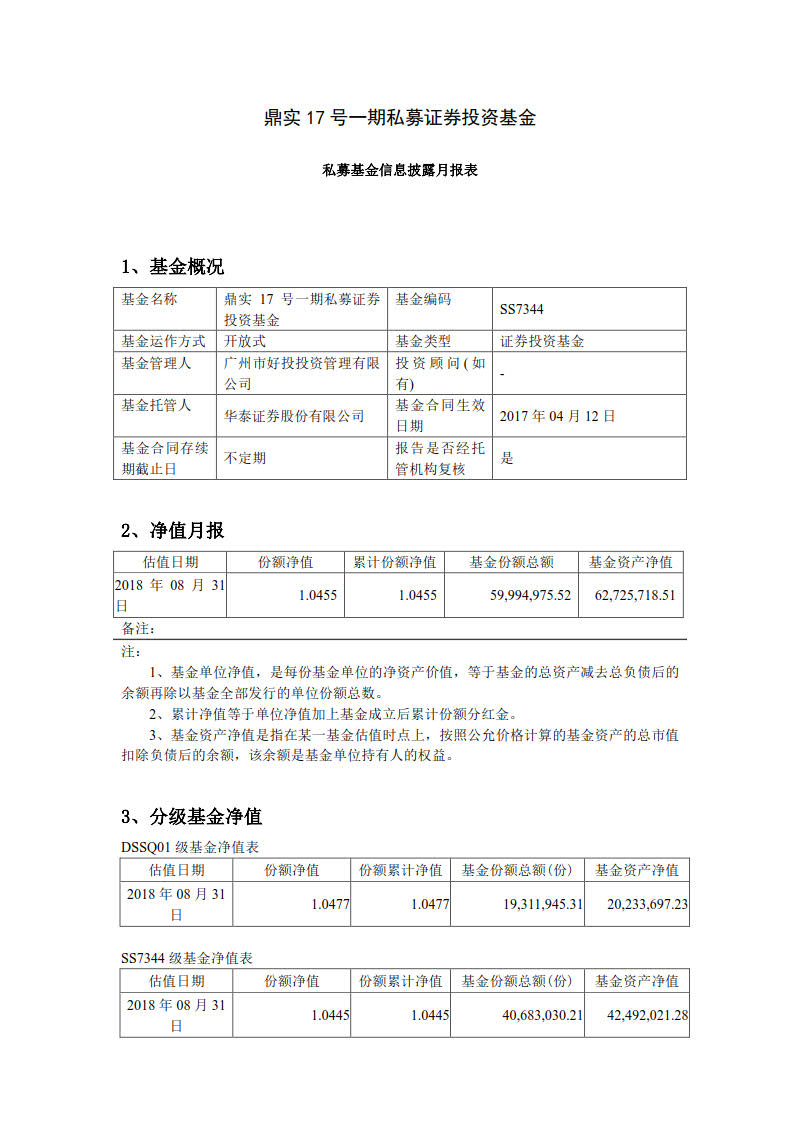 鼎实 17 号一期私募证券投资基金

私募基金信息披露月报表

1、基金概况

| 基金名称 | 鼎实 17 号一期私募证券投资基金 | 基金编码 | SS7344 |
|---|---|---|---|
| 基金运作方式 | 开放式 | 基金类型 | 证券投资基金 |
| 基金管理人 | 广州市好投投资管理有限公司 | 投资顾问(如有) | - |
| 基金托管人 | 华泰证券股份有限公司 | 基金合同生效日期 | 2017 年 04 月 12 日 |
| 基金合同存续期截止日 | 不定期 | 报告是否经托管机构复核 | 是 |

2、净值月报

| 估值日期 | 份额净值 | 累计份额净值 | 基金份额总额 | 基金资产净值 |
|---|---|---|---|---|
| 2018 年 08 月 31 日 | 1.0455 | 1.0455 | 59,994,975.52 | 62,725,718.51 |

备注:

注:

1、基金单位净值，是每份基金单位的净资产价值，等于基金的总资产减去总负债后的余额再除以基金全部发行的单位份额总数。

2、累计净值等于单位净值加上基金成立后累计份额分红金。

3、基金资产净值是指在某一基金估值时点上，按照公允价格计算的基金资产的总市值扣除负债后的余额，该余额是基金单位持有人的权益。

3、分级基金净值

DSSQ01 级基金净值表

| 估值日期 | 份额净值 | 份额累计净值 | 基金份额总额(份) | 基金资产净值 |
|---|---|---|---|---|
| 2018 年 08 月 31 日 | 1.0477 | 1.0477 | 19,311,945.31 | 20,233,697.23 |

SS7344 级基金净值表

| 估值日期 | 份额净值 | 份额累计净值 | 基金份额总额(份) | 基金资产净值 |
|---|---|---|---|---|
| 2018 年 08 月 31 日 | 1.0445 | 1.0445 | 40,683,030.21 | 42,492,021.28 |